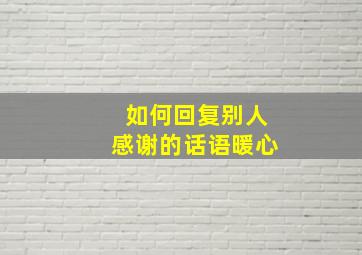 如何回复别人
感谢的话语暖心